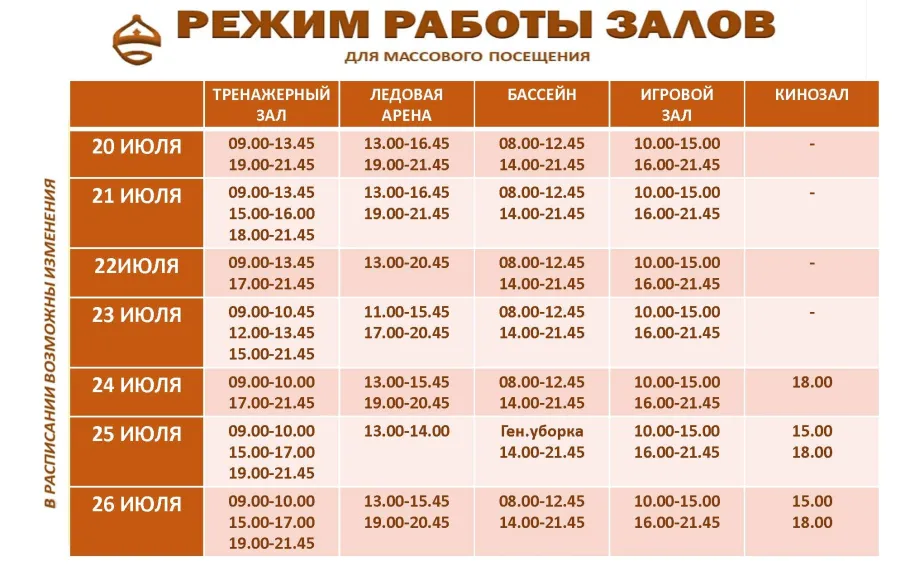 РЕЖИМ РАБОТЫ ЗАЛОВ
ДЛЯ МАССОВОГО ПОСЕЩЕНИЯ

В РАСПИСАНИИ ВОЗМОЖНЫ ИЗМЕНЕНИЯ

| | ТРЕНАЖЕРНЫЙ ЗАЛ | ЛЕДОВАЯ АРЕНА | БАССЕЙН | ИГРОВОЙ ЗАЛ | КИНОЗАЛ |
|---|---|---|---|---|---|
| 20 ИЮЛЯ | 09.00-13.45 19.00-21.45 | 13.00-16.45 19.00-21.45 | 08.00-12.45 14.00-21.45 | 10.00-15.00 16.00-21.45 | - |
| 21 ИЮЛЯ | 09.00-13.45 15.00-16.00 18.00-21.45 | 13.00-16.45 19.00-21.45 | 08.00-12.45 14.00-21.45 | 10.00-15.00 16.00-21.45 | - |
| 22ИЮЛЯ | 09.00-13.45 17.00-21.45 | 13.00-20.45 | 08.00-12.45 14.00-21.45 | 10.00-15.00 16.00-21.45 | - |
| 23 ИЮЛЯ | 09.00-10.45 12.00-13.45 15.00-21.45 | 11.00-15.45 17.00-20.45 | 08.00-12.45 14.00-21.45 | 10.00-15.00 16.00-21.45 | - |
| 24 ИЮЛЯ | 09.00-10.00 17.00-21.45 | 13.00-15.45 19.00-20.45 | 08.00-12.45 14.00-21.45 | 10.00-15.00 16.00-21.45 | 18.00 |
| 25 ИЮЛЯ | 09.00-10.00 15.00-17.00 19.00-21.45 | 13.00-14.00 | Ген.уборка 14.00-21.45 | 10.00-15.00 16.00-21.45 | 15.00 18.00 |
| 26 ИЮЛЯ | 09.00-10.00 15.00-17.00 19.00-21.45 | 13.00-15.45 19.00-20.45 | 08.00-12.45 14.00-21.45 | 10.00-15.00 16.00-21.45 | 15.00 18.00 |